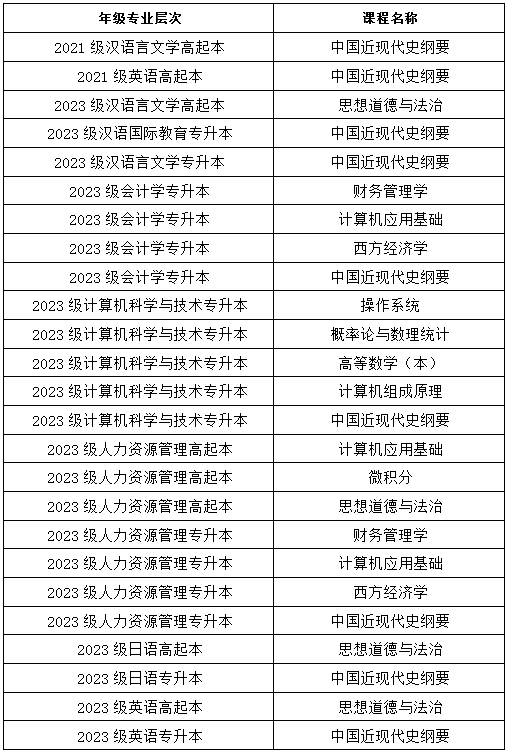 | 年级专业层次 | 课程名称 |
|---|---|
| 2021 级汉语言文学高起本 | 中国近现代史纲要 |
| 2021 级英语高起本 | 中国近现代史纲要 |
| 2023 级汉语言文学高起本 | 思想道德与法治 |
| 2023 级汉语国际教育专升本 | 中国近现代史纲要 |
| 2023 级汉语言文学专升本 | 中国近现代史纲要 |
| 2023 级会计学专升本 | 财务管理学 |
| 2023 级会计学专升本 | 计算机应用基础 |
| 2023 级会计学专升本 | 西方经济学 |
| 2023 级会计学专升本 | 中国近现代史纲要 |
| 2023 级计算机科学与技术专升本 | 操作系统 |
| 2023 级计算机科学与技术专升本 | 概率论与数理统计 |
| 2023 级计算机科学与技术专升本 | 高等数学（本） |
| 2023 级计算机科学与技术专升本 | 计算机组成原理 |
| 2023 级计算机科学与技术专升本 | 中国近现代史纲要 |
| 2023 级人力资源管理高起本 | 计算机应用基础 |
| 2023 级人力资源管理高起本 | 微积分 |
| 2023 级人力资源管理高起本 | 思想道德与法治 |
| 2023 级人力资源管理专升本 | 财务管理学 |
| 2023 级人力资源管理专升本 | 计算机应用基础 |
| 2023 级人力资源管理专升本 | 西方经济学 |
| 2023 级人力资源管理专升本 | 中国近现代史纲要 |
| 2023 级日语高起本 | 思想道德与法治 |
| 2023 级日语专升本 | 中国近现代史纲要 |
| 2023 级英语高起本 | 思想道德与法治 |
| 2023 级英语专升本 | 中国近现代史纲要 |